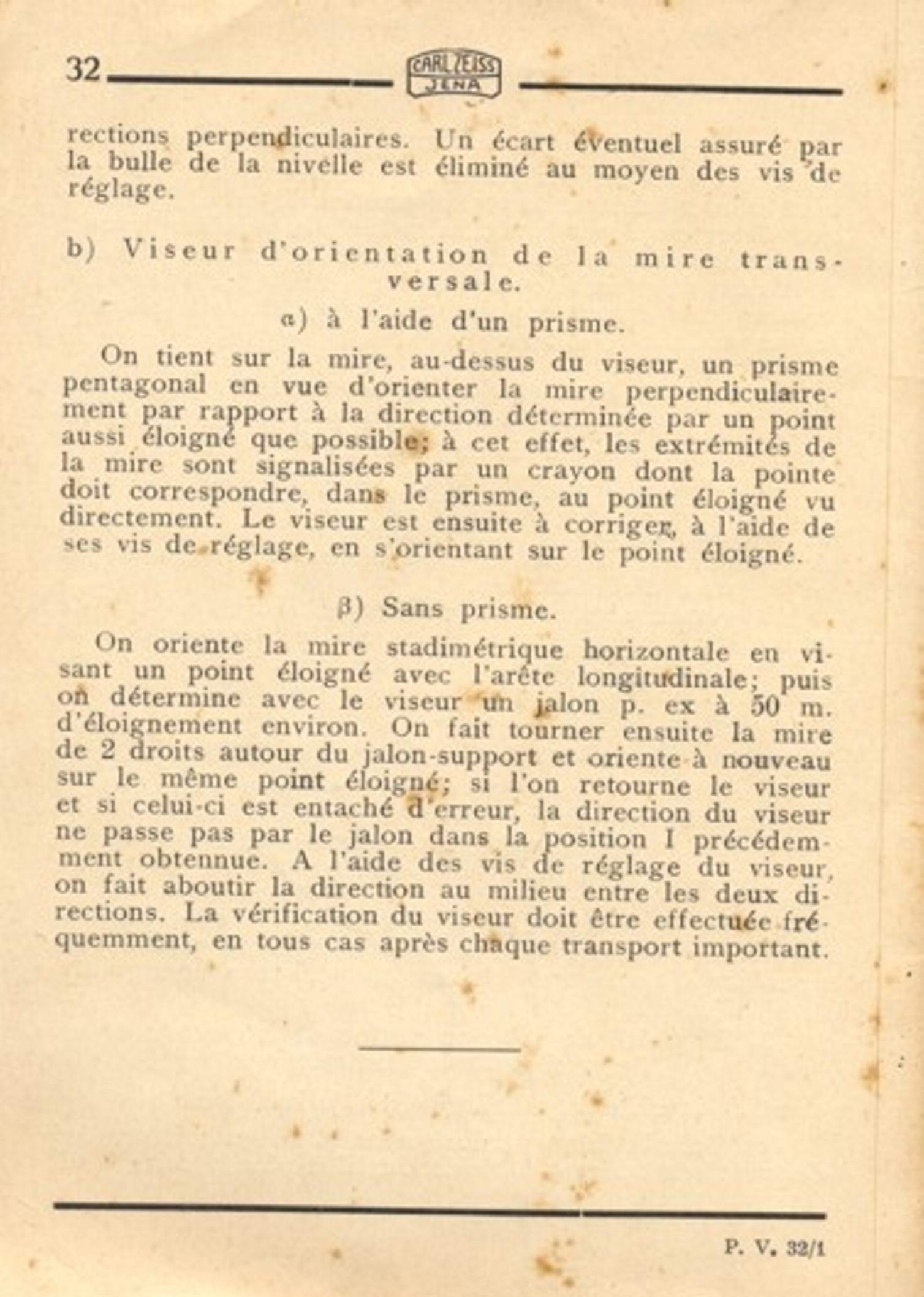 32 CARL ZEISS JENA

rections perpendiculaires. Un écart éventuel assuré par la bulle de la nivelle est éliminé au moyen des vis de réglage.

b) Viseur d'orientation de la mire transversale.

α) à l'aide d'un prisme.

On tient sur la mire, au-dessus du viseur, un prisme pentagonal en vue d'orienter la mire perpendiculairement par rapport à la direction déterminée par un point aussi éloigné que possible; à cet effet, les extrémités de la mire sont signalisées par un crayon dont la pointe doit correspondre, dans le prisme, au point éloigné vu directement. Le viseur est ensuite à corriger, à l'aide de ses vis de réglage, en s'orientant sur le point éloigné.

β) Sans prisme.

On oriente la mire stadimétrique horizontale en visant un point éloigné avec l'arête longitudinale; puis on détermine avec le viseur un jalon p. ex à 50 m. d'éloignement environ. On fait tourner ensuite la mire de 2 droits autour du jalon-support et oriente à nouveau sur le même point éloigné; si l'on retourne le viseur et si celui-ci est entaché d'erreur, la direction du viseur ne passe pas par le jalon dans la position I précédemment obtennue. A l'aide des vis de réglage du viseur, on fait aboutir la direction au milieu entre les deux directions. La vérification du viseur doit être effectuée fréquemment, en tous cas après chaque transport important.

P. V. 32/1